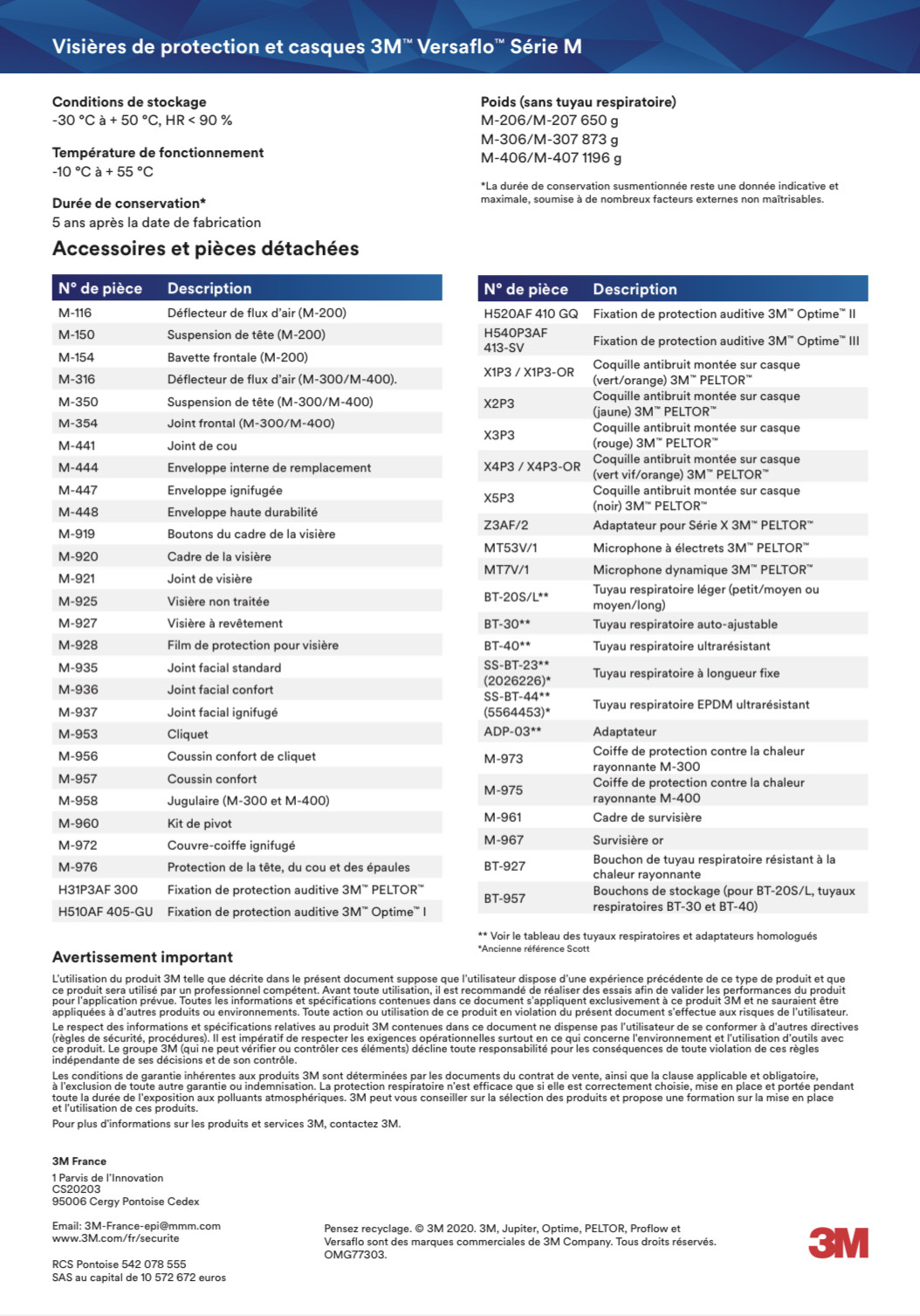 Visières de protection et casques 3M™ Versaflo™ Série M

Conditions de stockage
-30 °C à + 50 °C, HR < 90 %

Température de fonctionnement
-10 °C à + 55 °C

Durée de conservation*
5 ans après la date de fabrication

Poids (sans tuyau respiratoire)
M-206/M-207 650 g
M-306/M-307 873 g
M-406/M-407 1196 g

*La durée de conservation susmentionnée reste une donnée indicative et maximale, soumise à de nombreux facteurs externes non maîtrisables.

Accessoires et pièces détachées

| N° de pièce | Description |
|---|---|
| M-116 | Déflecteur de flux d'air (M-200) |
| M-150 | Suspension de tête (M-200) |
| M-154 | Bavette frontale (M-200) |
| M-316 | Déflecteur de flux d'air (M-300/M-400). |
| M-350 | Suspension de tête (M-300/M-400) |
| M-354 | Joint frontal (M-300/M-400) |
| M-441 | Joint de cou |
| M-444 | Enveloppe interne de remplacement |
| M-447 | Enveloppe ignifugée |
| M-448 | Enveloppe haute durabilité |
| M-919 | Boutons du cadre de la visière |
| M-920 | Cadre de la visière |
| M-921 | Joint de visière |
| M-925 | Visière non traitée |
| M-927 | Visière à revêtement |
| M-928 | Film de protection pour visière |
| M-935 | Joint facial standard |
| M-936 | Joint facial confort |
| M-937 | Joint facial ignifugé |
| M-953 | Cliquet |
| M-956 | Coussin confort de cliquet |
| M-957 | Coussin confort |
| M-958 | Jugulaire (M-300 et M-400) |
| M-960 | Kit de pivot |
| M-972 | Couvre-coiffe ignifugé |
| M-976 | Protection de la tête, du cou et des épaules |
| H31P3AF 300 | Fixation de protection auditive 3M™ PELTOR™ |
| H510AF 405-GU | Fixation de protection auditive 3M™ Optime™ I |

| N° de pièce | Description |
|---|---|
| H520AF 410 GQ | Fixation de protection auditive 3M™ Optime™ II |
| H540P3AF 413-SV | Fixation de protection auditive 3M™ Optime™ III |
| X1P3 / X1P3-OR | Coquille antibruit montée sur casque (vert/orange) 3M™ PELTOR™ |
| X2P3 | Coquille antibruit montée sur casque (jaune) 3M™ PELTOR™ |
| X3P3 | Coquille antibruit montée sur casque (rouge) 3M™ PELTOR™ |
| X4P3 / X4P3-OR | Coquille antibruit montée sur casque (vert vif/orange) 3M™ PELTOR™ |
| X5P3 | Coquille antibruit montée sur casque (noir) 3M™ PELTOR™ |
| Z3AF/2 | Adaptateur pour Série X 3M™ PELTOR™ |
| MT53V/1 | Microphone à électrets 3M™ PELTOR™ |
| MT7V/1 | Microphone dynamique 3M™ PELTOR™ |
| BT-20S/L** | Tuyau respiratoire léger (petit/moyen ou moyen/long) |
| BT-30** | Tuyau respiratoire auto-ajustable |
| BT-40** | Tuyau respiratoire ultrarésistant |
| SS-BT-23** (2026226)* | Tuyau respiratoire à longueur fixe |
| SS-BT-44** (5564453)* | Tuyau respiratoire EPDM ultrarésistant |
| ADP-03** | Adaptateur |
| M-973 | Coiffe de protection contre la chaleur rayonnante M-300 |
| M-975 | Coiffe de protection contre la chaleur rayonnante M-400 |
| M-961 | Cadre de survisière |
| M-967 | Survisière or |
| BT-927 | Bouchon de tuyau respiratoire résistant à la chaleur rayonnante |
| BT-957 | Bouchons de stockage (pour BT-20S/L, tuyaux respiratoires BT-30 et BT-40) |

** Voir le tableau des tuyaux respiratoires et adaptateurs homologués
*Ancienne référence Scott

Avertissement important

L'utilisation du produit 3M telle que décrite dans le présent document suppose que l'utilisateur dispose d'une expérience précédente de ce type de produit et que ce produit sera utilisé par un professionnel compétent. Avant toute utilisation, il est recommandé de réaliser des essais afin de valider les performances du produit pour l'application prévue. Toutes les informations et spécifications contenues dans ce document s'appliquent exclusivement à ce produit 3M et ne sauraient être appliquées à d'autres produits ou environnements. Toute action ou utilisation de ce produit en violation du présent document s'effectue aux risques de l'utilisateur.

Le respect des informations et spécifications relatives au produit 3M contenues dans ce document ne dispense pas l'utilisateur de se conformer à d'autres directives (règles de sécurité, procédures). Il est impératif de respecter les exigences opérationnelles surtout en ce qui concerne l'environnement et l'utilisation d'outils avec ce produit. Le groupe 3M (qui ne peut vérifier ou contrôler ces éléments) décline toute responsabilité pour les conséquences de toute violation de ces règles indépendante de ses décisions et de son contrôle.

Les conditions de garantie inhérentes aux produits 3M sont déterminées par les documents du contrat de vente, ainsi que la clause applicable et obligatoire, à l'exclusion de toute autre garantie ou indemnisation. La protection respiratoire n'est efficace que si elle est correctement choisie, mise en place et portée pendant toute la durée de l'exposition aux polluants atmosphériques. 3M peut vous conseiller sur la sélection des produits et propose une formation sur la mise en place et l'utilisation de ces produits.

Pour plus d'informations sur les produits et services 3M, contactez 3M.

3M France
1 Parvis de l'Innovation
CS20203
95006 Cergy Pontoise Cedex

Email: 3M-France-epi@mmm.com
www.3M.com/fr/securite

RCS Pontoise 542 078 555
SAS au capital de 10 572 672 euros

Pensez recyclage. © 3M 2020. 3M, Jupiter, Optime, PELTOR, Proflow et Versaflo sont des marques commerciales de 3M Company. Tous droits réservés. OMG77303.

3M